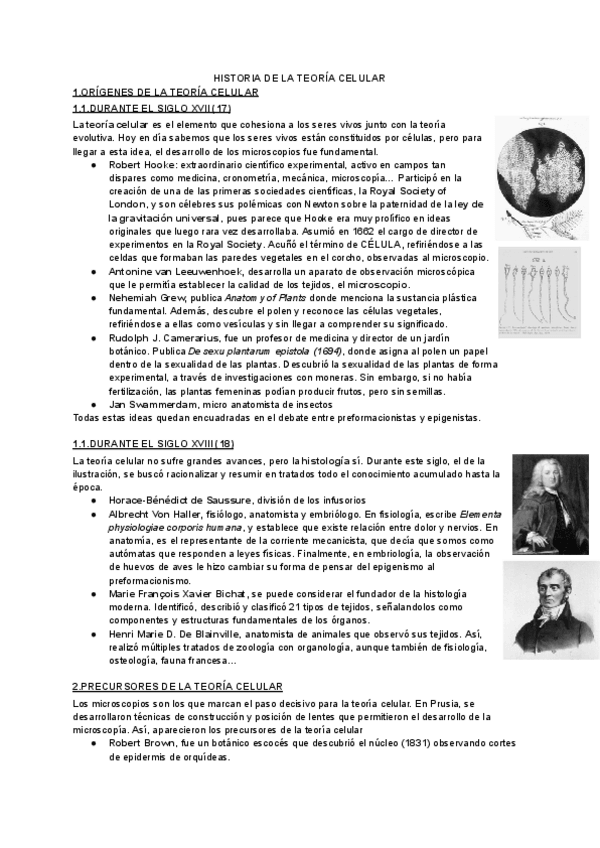 HISTORIA DE LA TEORÍA CELULAR

1.ORÍGENES DE LA TEORÍA CELULAR

1.1.DURANTE EL SIGLO XVII (17)

La teoría celular es el elemento que cohesiona a los seres vivos junto con la teoría evolutiva. Hoy en día sabemos que los seres vivos están constituidos por células, pero para llegar a esta idea, el desarrollo de los microscopios fue fundamental.

● Robert Hooke: extraordinario científico experimental, activo en campos tan dispares como medicina, cronometría, mecánica, microscopía... Participó en la creación de una de las primeras sociedades científicas, la Royal Society of London, y son célebres sus polémicas con Newton sobre la paternidad de la ley de la gravitación universal, pues parece que Hooke era muy prolífico en ideas originales que luego rara vez desarrollaba. Asumió en 1662 el cargo de director de experimentos en la Royal Society. Acuñó el término de CÉLULA, refiriéndose a las celdas que formaban las paredes vegetales en el corcho, observadas al microscopio.
● Antonine van Leeuwenhoek, desarrolla un aparato de observación microscópica que le permitía establecer la calidad de los tejidos, el microscopio.
● Nehemiah Grew, publica Anatomy of Plants donde menciona la sustancia plástica fundamental. Además, descubre el polen y reconoce las células vegetales, refiriéndose a ellas como vesículas y sin llegar a comprender su significado.
● Rudolph J. Camerarius, fue un profesor de medicina y director de un jardín botánico. Publica De sexu plantarum epistola (1694), donde asigna al polen un papel dentro de la sexualidad de las plantas. Descubrió la sexualidad de las plantas de forma experimental, a través de investigaciones con moneras. Sin embargo, si no había fertilización, las plantas femeninas podían producir frutos, pero sin semillas.
● Jan Swammerdam, micro anatomista de insectos

Todas estas ideas quedan encuadradas en el debate entre preformacionistas y epigenistas.

1.1.DURANTE EL SIGLO XVIII (18)

La teoría celular no sufre grandes avances, pero la histología sí. Durante este siglo, el de la ilustración, se buscó racionalizar y resumir en tratados todo el conocimiento acumulado hasta la época.

● Horace-Bénédict de Saussure, división de los infusorios
● Albrecht Von Haller, fisiólogo, anatomista y embriólogo. En fisiología, escribe Elementa physiologiae corporis humana, y establece que existe relación entre dolor y nervios. En anatomía, es el representante de la corriente mecanicista, que decía que somos como autómatas que responden a leyes físicas. Finalmente, en embriología, la observación de huevos de aves le hizo cambiar su forma de pensar del epigenismo al preformacionismo.
● Marie François Xavier Bichat, se puede considerar el fundador de la histología moderna. Identificó, describió y clasificó 21 tipos de tejidos, señalandolos como componentes y estructuras fundamentales de los órganos.
● Henri Marie D. De Blainville, anatomista de animales que observó sus tejidos. Así, realizó múltiples tratados de zoología con organología, aunque también de fisiología, osteología, fauna francesa...

2.PRECURSORES DE LA TEORÍA CELULAR

Los microscopios son los que marcan el paso decisivo para la teoría celular. En Prusia, se desarrollaron técnicas de construcción y posición de lentes que permitieron el desarrollo de la microscopía. Así, aparecieron los precursores de la teoría celular

● Robert Brown, fue un botánico escocés que descubrió el núcleo (1831) observando cortes de epidermis de orquídeas.